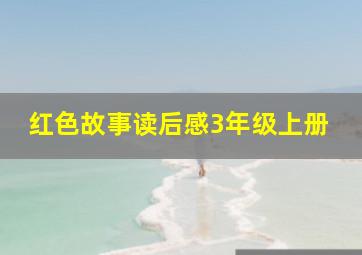 红色故事读后感3年级上册